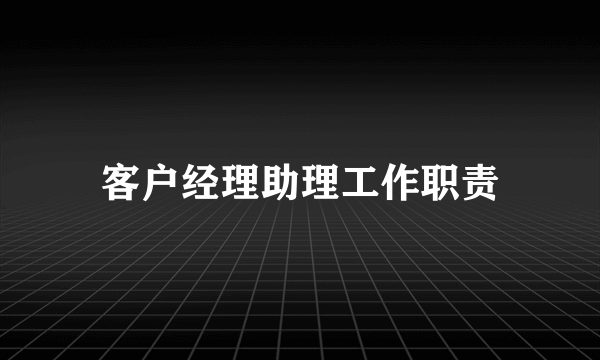 客户经理助理工作职责